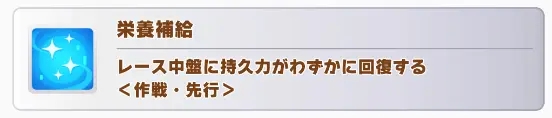 栄養補給

レース中盤に持久力がわずかに回復する
＜作戦・先行＞